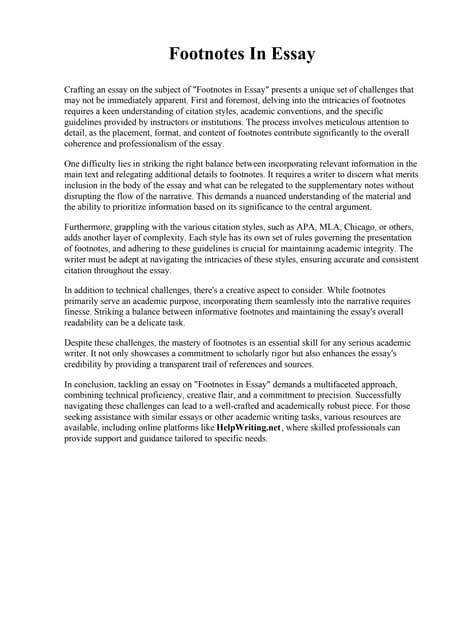 Footnotes In Essay

Crafting an essay on the subject of "Footnotes in Essay" presents a unique set of challenges that may not be immediately apparent. First and foremost, delving into the intricacies of footnotes requires a keen understanding of citation styles, academic conventions, and the specific guidelines provided by instructors or institutions. The process involves meticulous attention to detail, as the placement, format, and content of footnotes contribute significantly to the overall coherence and professionalism of the essay.

One difficulty lies in striking the right balance between incorporating relevant information in the main text and relegating additional details to footnotes. It requires a writer to discern what merits inclusion in the body of the essay and what can be relegated to the supplementary notes without disrupting the flow of the narrative. This demands a nuanced understanding of the material and the ability to prioritize information based on its significance to the central argument.

Furthermore, grappling with the various citation styles, such as APA, MLA, Chicago, or others, adds another layer of complexity. Each style has its own set of rules governing the presentation of footnotes, and adhering to these guidelines is crucial for maintaining academic integrity. The writer must be adept at navigating the intricacies of these styles, ensuring accurate and consistent citation throughout the essay.

In addition to technical challenges, there's a creative aspect to consider. While footnotes primarily serve an academic purpose, incorporating them seamlessly into the narrative requires finesse. Striking a balance between informative footnotes and maintaining the essay's overall readability can be a delicate task.

Despite these challenges, the mastery of footnotes is an essential skill for any serious academic writer. It not only showcases a commitment to scholarly rigor but also enhances the essay's credibility by providing a transparent trail of references and sources.

In conclusion, tackling an essay on "Footnotes in Essay" demands a multifaceted approach, combining technical proficiency, creative flair, and a commitment to precision. Successfully navigating these challenges can lead to a well-crafted and academically robust piece. For those seeking assistance with similar essays or other academic writing tasks, various resources are available, including online platforms like HelpWriting.net, where skilled professionals can provide support and guidance tailored to specific needs.